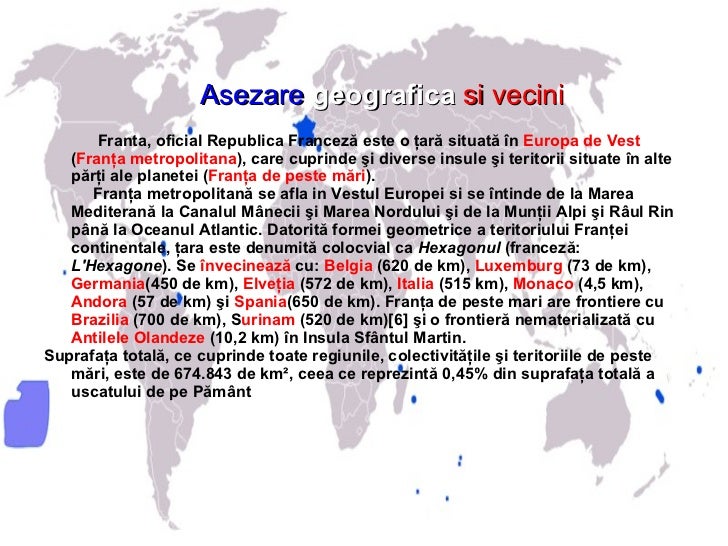 Asezare geografica si vecini

Franta, oficial Republica Franceză este o țară situată în Europa de Vest (Franța metropolitana), care cuprinde şi diverse insule şi teritorii situate în alte părți ale planetei (Franța de peste mări).

Franța metropolitană se afla in Vestul Europei si se întinde de la Marea Mediterană la Canalul Mânecii şi Marea Nordului şi de la Munții Alpi şi Râul Rin până la Oceanul Atlantic. Datorită formei geometrice a teritoriului Franței continentale, țara este denumită colocvial ca Hexagonul (franceză: L'Hexagone). Se învecinează cu: Belgia (620 de km), Luxemburg (73 de km), Germania(450 de km), Elveția (572 de km), Italia (515 km), Monaco (4,5 km), Andora (57 de km) şi Spania(650 de km). Franța de peste mari are frontiere cu Brazilia (700 de km), Surinam (520 de km)[6] şi o frontieră nematerializată cu Antilele Olandeze (10,2 km) în Insula Sfântul Martin.

Suprafața totală, ce cuprinde toate regiunile, colectivitățile şi teritoriile de peste mări, este de 674.843 de km², ceea ce reprezintă 0,45% din suprafața totală a uscatului de pe Pământ